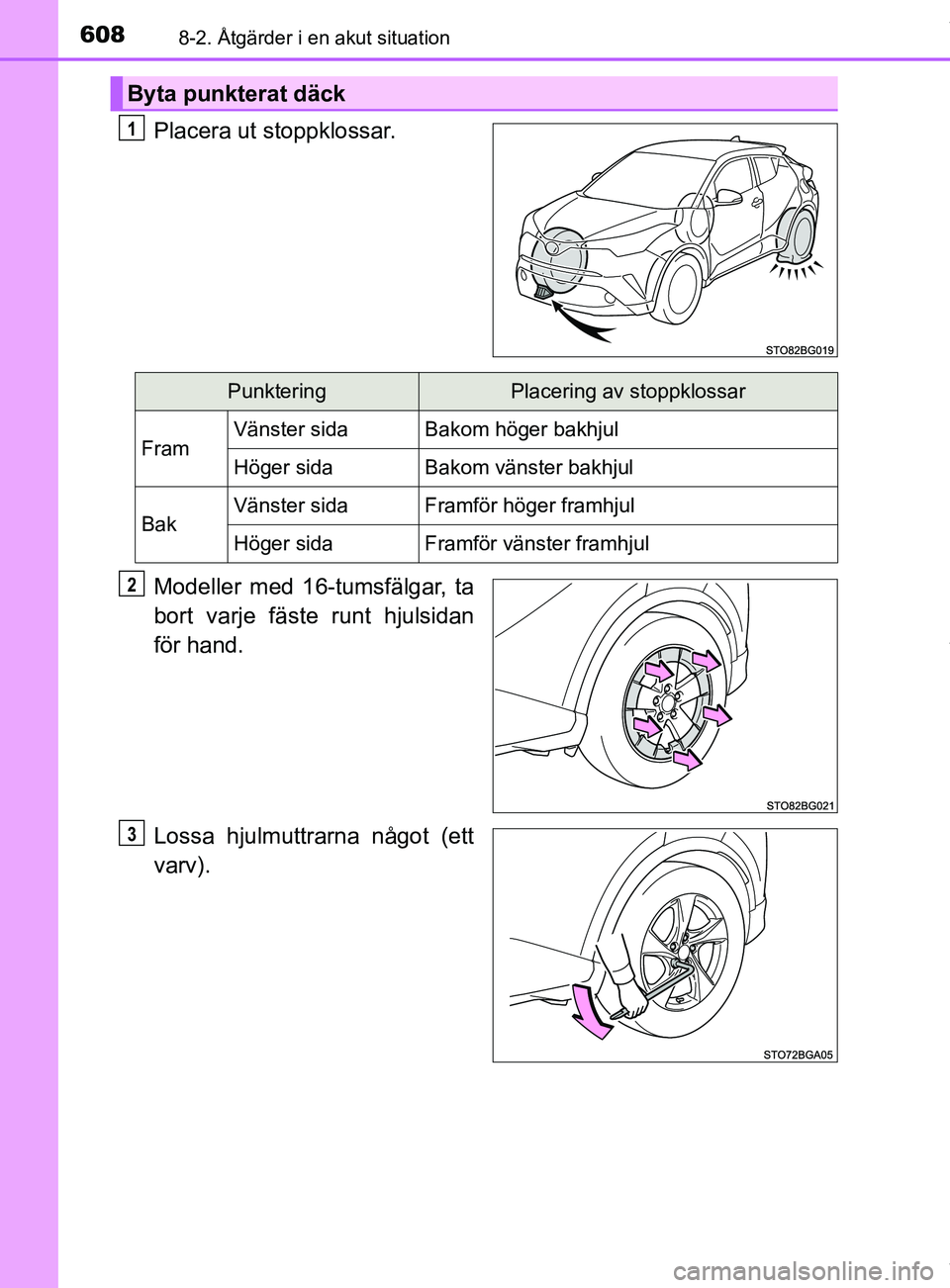 608 8-2. Åtgärder i en akut situation

Byta punkterat däck

1 Placera ut stoppklossar.

STO82BG019

| Punktering | | Placering av stoppklossar |
|---|---|---|
| Fram | Vänster sida | Bakom höger bakhjul |
| | Höger sida | Bakom vänster bakhjul |
| Bak | Vänster sida | Framför höger framhjul |
| | Höger sida | Framför vänster framhjul |

2 Modeller med 16-tumsfälgar, ta bort varje fäste runt hjulsidan för hand.

STO82BG021

3 Lossa hjulmuttrarna något (ett varv).

STO72BGA05

carmanualsonline.info